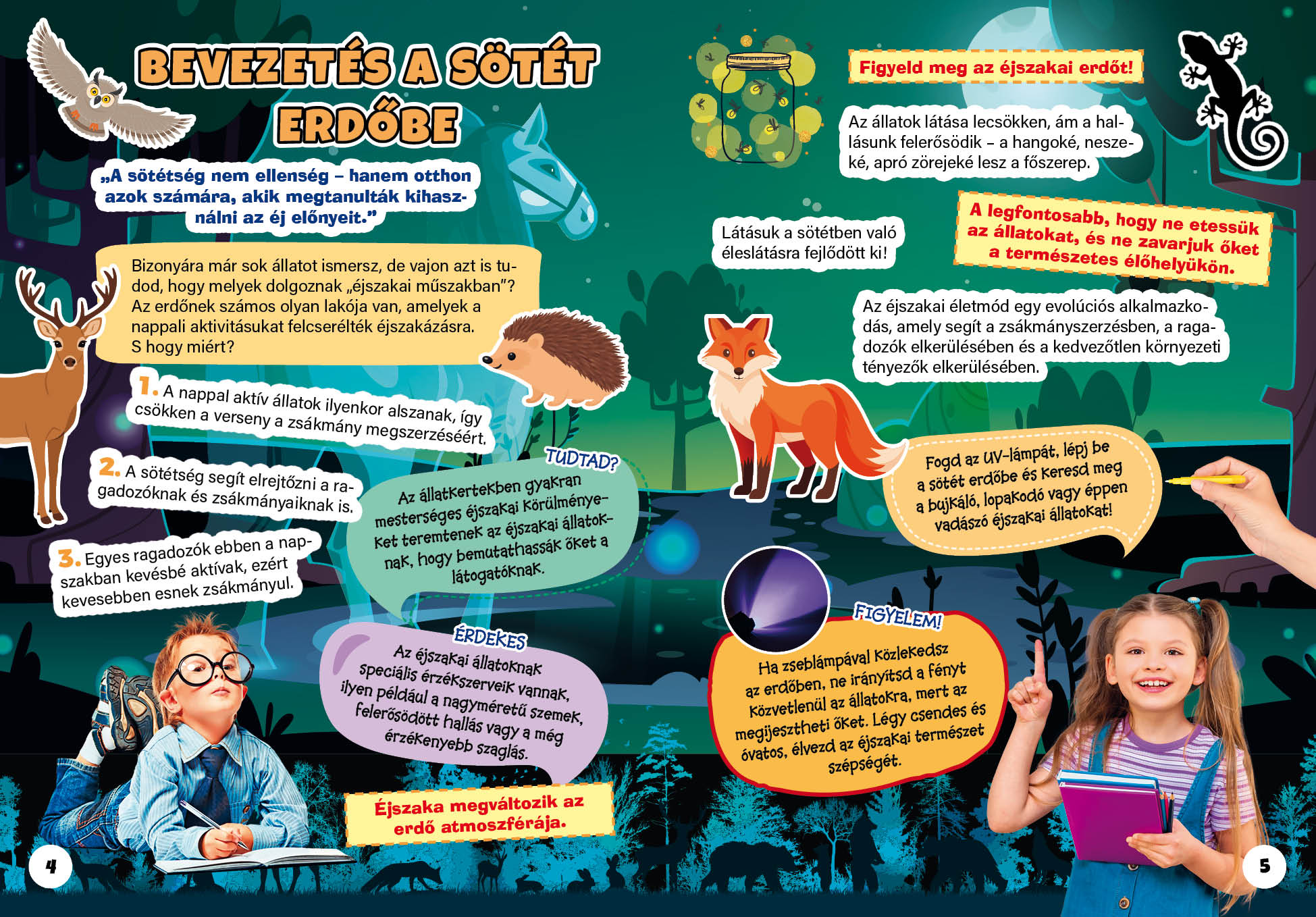 BEVEZETÉS A SÖTÉT ERDŐBE

„A sötétség nem ellenség – hanem otthon azok számára, akik megtanulták kihasználni az éj előnyeit."

Bizonyára már sok állatot ismersz, de vajon azt is tudod, hogy melyek dolgoznak „éjszakai műszakban"? Az erdőnek számos olyan lakója van, amelyek a nappali aktivitásukat felcserélték éjszakázásra. S hogy miért?

1. A nappal aktív állatok ilyenkor alszanak, így csökken a verseny a zsákmány megszerzéséért.

2. A sötétség segít elrejtőzni a ragadozóknak és zsákmányaiknak is.

3. Egyes ragadozók ebben a napszakban kevésbé aktívak, ezért kevesebben esnek zsákmányul.

TUDTAD?
Az állatkertekben gyakran mesterséges éjszakai körülményeket teremtenek az éjszakai állatoknak, hogy bemutathassák őket a látogatóknak.

ÉRDEKES
Az éjszakai állatoknak speciális érzékszerveik vannak, ilyen például a nagyméretű szemek, felerősödött hallás vagy a még érzékenyebb szaglás.

Éjszaka megváltozik az erdő atmoszférája.

4

Figyeld meg az éjszakai erdőt!

Az állatok látása lecsökken, ám a hallásunk felerősödik – a hangoké, neszeké, apró zörejeké lesz a főszerep.

Látásuk a sötétben való éleslátásra fejlődött ki!

A legfontosabb, hogy ne etessük az állatokat, és ne zavarjuk őket a természetes élőhelyükön.

Az éjszakai életmód egy evolúciós alkalmazkodás, amely segít a zsákmányszerzésben, a ragadozók elkerülésében és a kedvezőtlen környezeti tényezők elkerülésében.

Fogd az UV-lámpát, lépj be a sötét erdőbe és keresd meg a bujkáló, lopakodó vagy éppen vadászó éjszakai állatokat!

FIGYELEM!
Ha zseblámpával közlekedsz az erdőben, ne irányítsd a fényt közvetlenül az állatokra, mert az megijesztheti őket. Légy csendes és óvatos, élvezd az éjszakai természet szépségét.

5